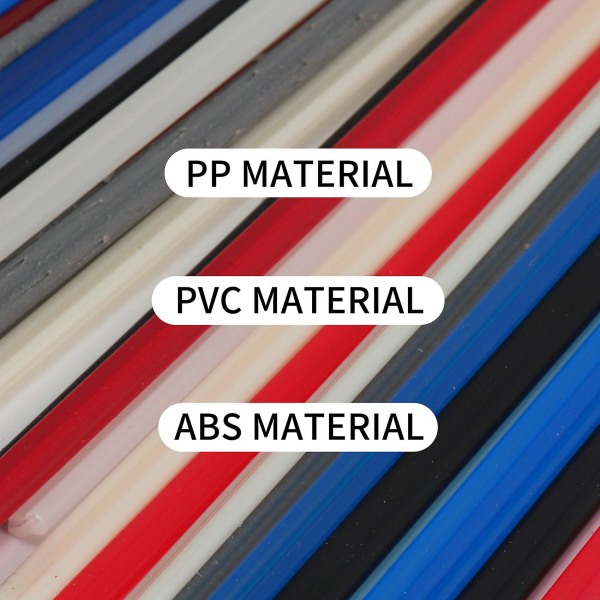 PP MATERIAL

PVC MATERIAL

ABS MATERIAL